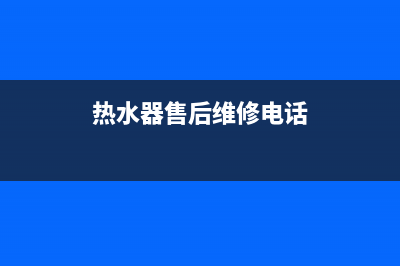 热水器售后维修电话